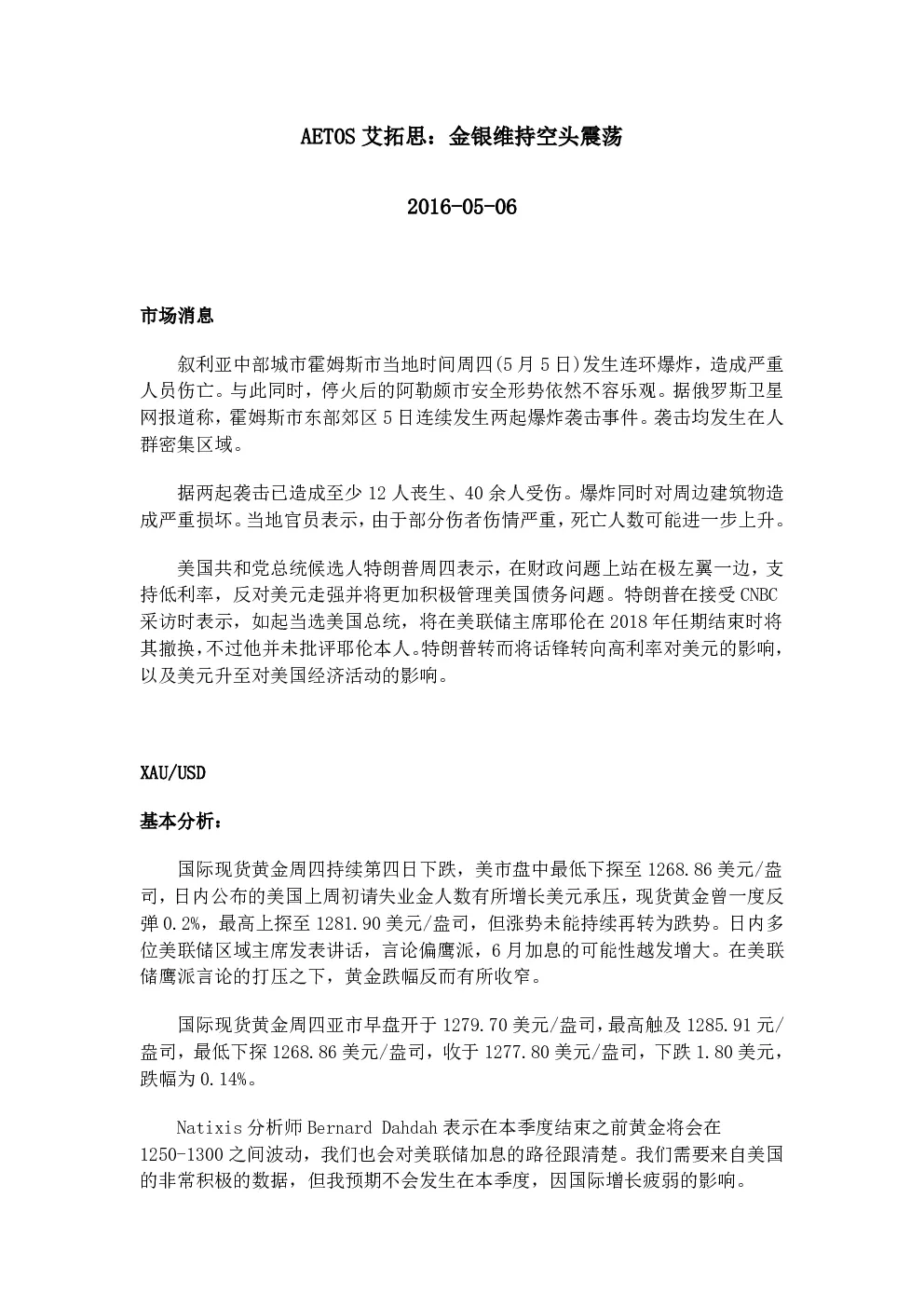 AETOS 艾拓思：金银维持空头震荡

2016-05-06

市场消息

叙利亚中部城市霍姆斯市当地时间周四(5 月 5 日)发生连环爆炸，造成严重人员伤亡。与此同时，停火后的阿勒颇市安全形势依然不容乐观。据俄罗斯卫星网报道称，霍姆斯市东部郊区 5 日连续发生两起爆炸袭击事件。袭击均发生在人群密集区域。

据两起袭击已造成至少 12 人丧生、40 余人受伤。爆炸同时对周边建筑物造成严重损坏。当地官员表示，由于部分伤者伤情严重，死亡人数可能进一步上升。

美国共和党总统候选人特朗普周四表示，在财政问题上站在极左翼一边，支持低利率，反对美元走强并将更加积极管理美国债务问题。特朗普在接受 CNBC 采访时表示，如起当选美国总统，将在美联储主席耶伦在 2018 年任期结束时将其撤换，不过他并未批评耶伦本人。特朗普转而将话锋转向高利率对美元的影响，以及美元升至对美国经济活动的影响。

XAU/USD

基本分析：

国际现货黄金周四持续第四日下跌，美市盘中最低下探至 1268.86 美元/盎司，日内公布的美国上周初请失业金人数有所增长美元承压，现货黄金曾一度反弹 0.2%，最高上探至 1281.90 美元/盎司，但涨势未能持续再转为跌势。日内多位美联储区域主席发表讲话，言论偏鹰派，6 月加息的可能性越发增大。在美联储鹰派言论的打压之下，黄金跌幅反而有所收窄。

国际现货黄金周四亚市早盘开于 1279.70 美元/盎司，最高触及 1285.91 元/盎司，最低下探 1268.86 美元/盎司，收于 1277.80 美元/盎司，下跌 1.80 美元，跌幅为 0.14%。

Natixis 分析师 Bernard Dahdah 表示在本季度结束之前黄金将会在 1250-1300 之间波动，我们也会对美联储加息的路径跟清楚。我们需要来自美国的非常积极的数据，但我预期不会发生在本季度，因国际增长疲弱的影响。